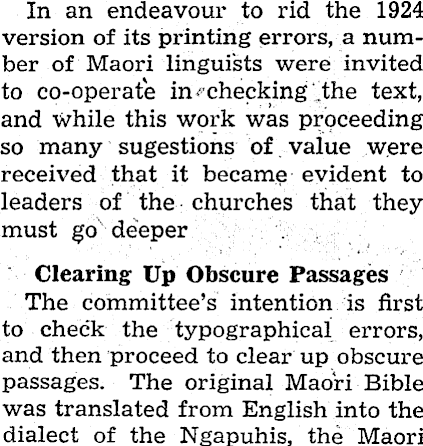 In an endeavour to rid the 1924 version of its printing errors, a number of Maori linguists were invited to co-operate in checking the text, and while this work was proceeding so many sugestions of value were received that it became evident to leaders of the churches that they must go deeper

Clearing Up Obscure Passages

The committee's intention is first to check the typographical errors, and then proceed to clear up obscure passages. The original Maori Bible was translated from English into the dialect of the Ngapuhis, the Maori